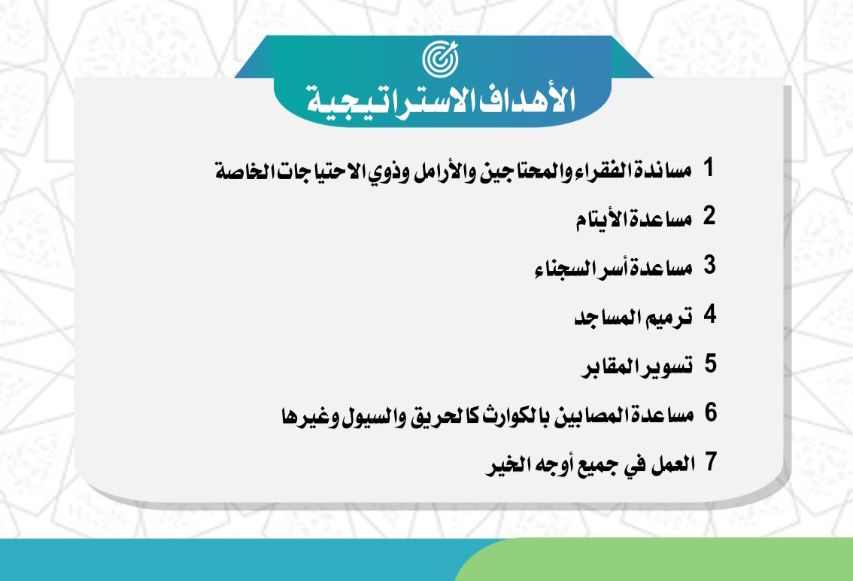 الأهداف الاستراتيجية

1 مساندة الفقراء والمحتاجين والأرامل وذوي الاحتياجات الخاصة

2 مساعدة الأيتام

3 مساعدة أسر السجناء

4 ترميم المساجد

5 تسوير المقابر

6 مساعدة المصابين بالكوارث كالحريق والسيول وغيرها

7 العمل في جميع أوجه الخير